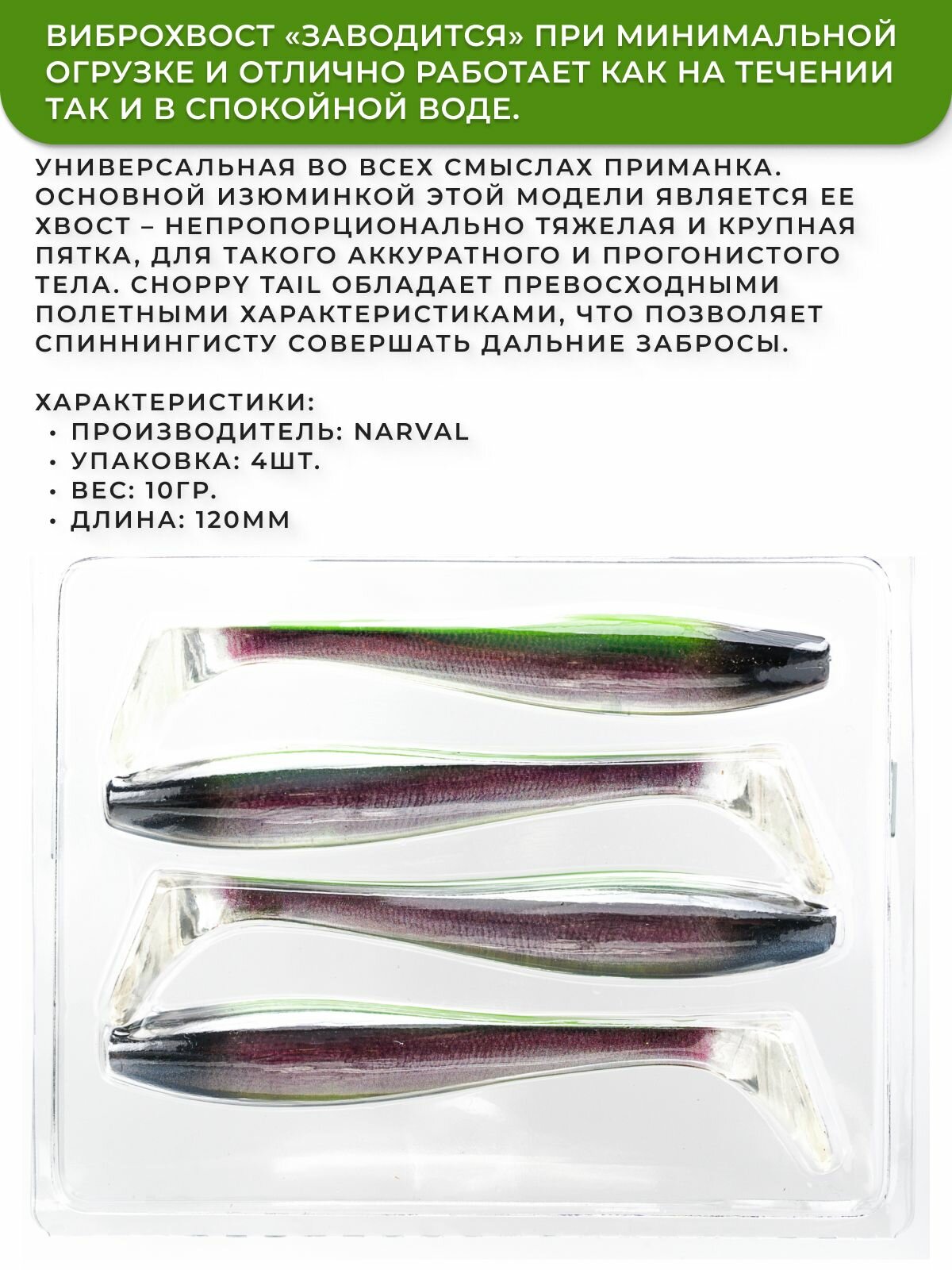 ВИБРОХВОСТ «ЗАВОДИТСЯ» ПРИ МИНИМАЛЬНОЙ ОГРУЗКЕ И ОТЛИЧНО РАБОТАЕТ КАК НА ТЕЧЕНИИ ТАК И В СПОКОЙНОЙ ВОДЕ.

УНИВЕРСАЛЬНАЯ ВО ВСЕХ СМЫСЛАХ ПРИМАНКА. ОСНОВНОЙ ИЗЮМИНКОЙ ЭТОЙ МОДЕЛИ ЯВЛЯЕТСЯ ЕЕ ХВОСТ – НЕПРОПОРЦИОНАЛЬНО ТЯЖЕЛАЯ И КРУПНАЯ ПЯТКА, ДЛЯ ТАКОГО АККУРАТНОГО И ПРОГОНИСТОГО ТЕЛА. CHOPPY TAIL ОБЛАДАЕТ ПРЕВОСХОДНЫМИ ПОЛЕТНЫМИ ХАРАКТЕРИСТИКАМИ, ЧТО ПОЗВОЛЯЕТ СПИННИНГИСТУ СОВЕРШАТЬ ДАЛЬНИЕ ЗАБРОСЫ.

ХАРАКТЕРИСТИКИ:
• ПРОИЗВОДИТЕЛЬ: NARVAL
• УПАКОВКА: 4ШТ.
• ВЕС: 10ГР.
• ДЛИНА: 120ММ